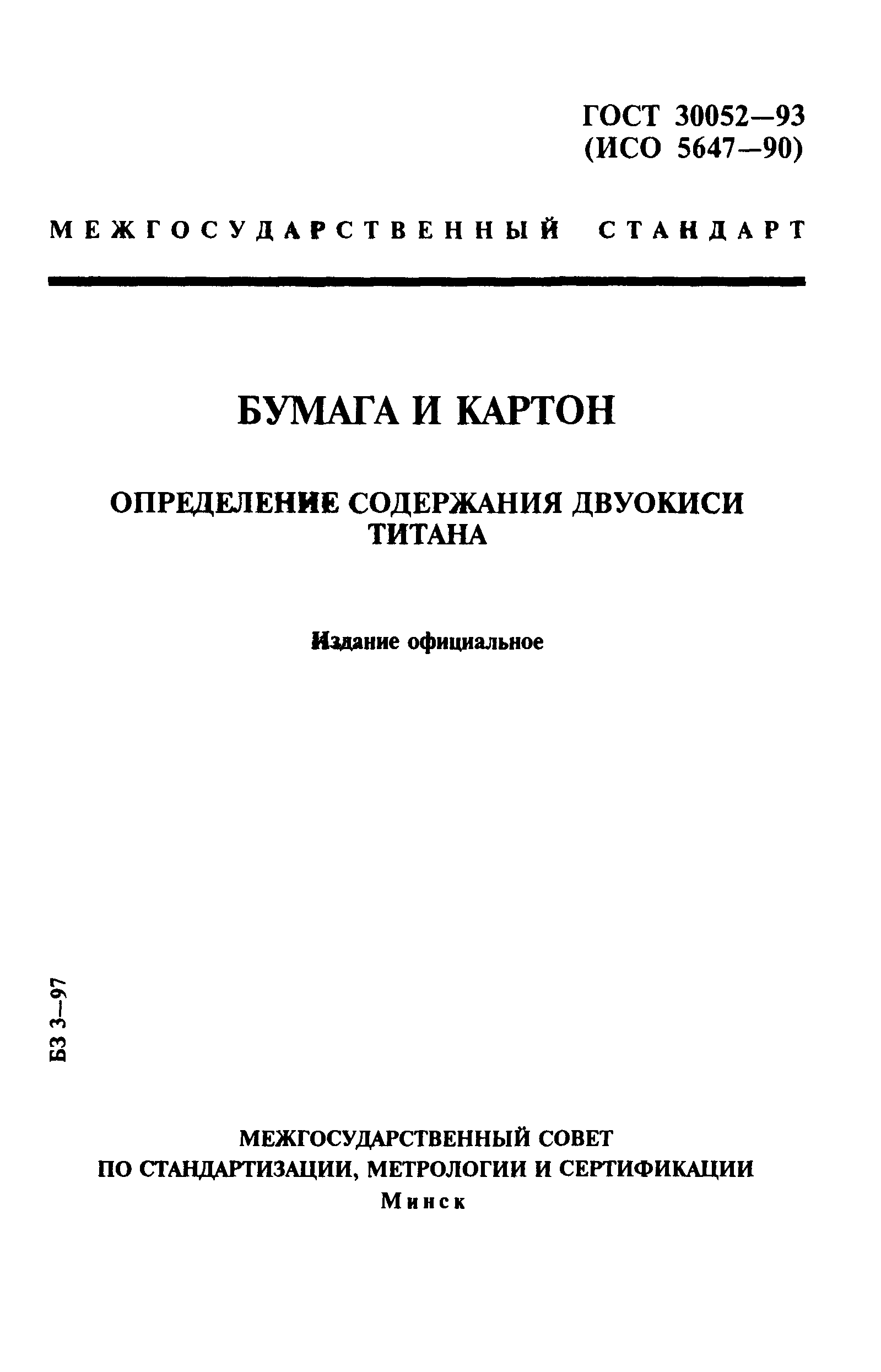 ГОСТ 30052—93
(ИСО 5647—90)

МЕЖГОСУДАРСТВЕННЫЙ СТАНДАРТ

БУМАГА И КАРТОН

ОПРЕДЕЛЕНИЕ СОДЕРЖАНИЯ ДВУОКИСИ ТИТАНА

Издание официальное

БЗ 3—97

МЕЖГОСУДАРСТВЕННЫЙ СОВЕТ
ПО СТАНДАРТИЗАЦИИ, МЕТРОЛОГИИ И СЕРТИФИКАЦИИ
Минск